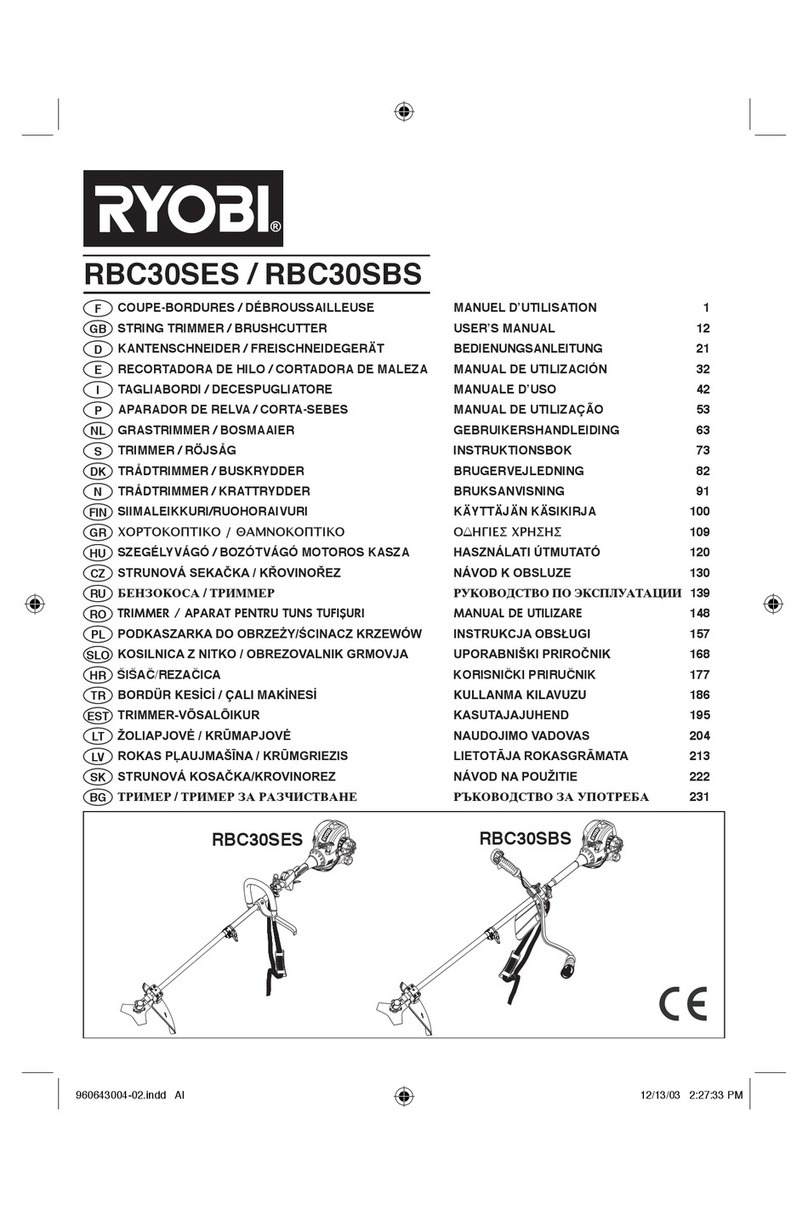 RYOBI®

RBC30SES / RBC30SBS

| | | | |
|---|---|---|---|
| F | COUPE-BORDURES / DÉBROUSSAILLEUSE | MANUEL D'UTILISATION | 1 |
| GB | STRING TRIMMER / BRUSHCUTTER | USER'S MANUAL | 12 |
| D | KANTENSCHNEIDER / FREISCHNEIDEGERÄT | BEDIENUNGSANLEITUNG | 21 |
| E | RECORTADORA DE HILO / CORTADORA DE MALEZA | MANUAL DE UTILIZACIÓN | 32 |
| I | TAGLIABORDI / DECESPUGLIATORE | MANUALE D'USO | 42 |
| P | APARADOR DE RELVA / CORTA-SEBES | MANUAL DE UTILIZAÇÃO | 53 |
| NL | GRASTRIMMER / BOSMAAIER | GEBRUIKERSHANDLEIDING | 63 |
| S | TRIMMER / RÖJSÅG | INSTRUKTIONSBOK | 73 |
| DK | TRÅDTRIMMER / BUSKRYDDER | BRUGERVEJLEDNING | 82 |
| N | TRÅDTRIMMER / KRATTRYDDER | BRUKSANVISNING | 91 |
| FIN | SIIMALEIKKURI/RUOHORAIVURI | KÄYTTÄJÄN KÄSIKIRJA | 100 |
| GR | ΧΟΡΤΟΚΟΠΤΙΚΟ / ΘΑΜΝΟΚΟΠΤΙΚΟ | ΟΔΗΓΙΕΣ ΧΡΗΣΗΣ | 109 |
| HU | SZEGÉLYVÁGÓ / BOZÓTVÁGÓ MOTOROS KASZA | HASZNÁLATI ÚTMUTATÓ | 120 |
| CZ | STRUNOVÁ SEKAČKA / KŘOVINOŘEZ | NÁVOD K OBSLUZE | 130 |
| RU | БЕНЗОКОСА / ТРИММЕР | РУКОВОДСТВО ПО ЭКСПЛУАТАЦИИ | 139 |
| RO | TRIMMER / APARAT PENTRU TUNS TUFIŞURI | MANUAL DE UTILIZARE | 148 |
| PL | PODKASZARKA DO OBRZEŻY/ŚCINACZ KRZEWÓW | INSTRUKCJA OBSŁUGI | 157 |
| SLO | KOSILNICA Z NITKO / OBREZOVALNIK GRMOVJA | UPORABNIŠKI PRIROČNIK | 168 |
| HR | ŠIŠAČ/REZAČICA | KORISNIČKI PRIRUČNIK | 177 |
| TR | BORDÜR KESİCİ / ÇALI MAKİNESİ | KULLANMA KILAVUZU | 186 |
| EST | TRIMMER-VÕSALÕIKUR | KASUTAJAJUHEND | 195 |
| LT | ŽOLIAPJOVĖ / KRŪMAPJOVĖ | NAUDOJIMO VADOVAS | 204 |
| LV | ROKAS PĻAUJMAŠĪNA / KRŪMGRIEZIS | LIETOTĀJA ROKASGRĀMATA | 213 |
| SK | STRUNOVÁ KOSAČKA/KROVINOREZ | NÁVOD NA POUŽITIE | 222 |
| BG | ТРИМЕР / ТРИМЕР ЗА РАЗЧИСТВАНЕ | РЪКОВОДСТВО ЗА УПОТРЕБА | 231 |

RBC30SES

RBC30SBS

CE

960643004-02.indd AI

12/13/03 2:27:33 PM